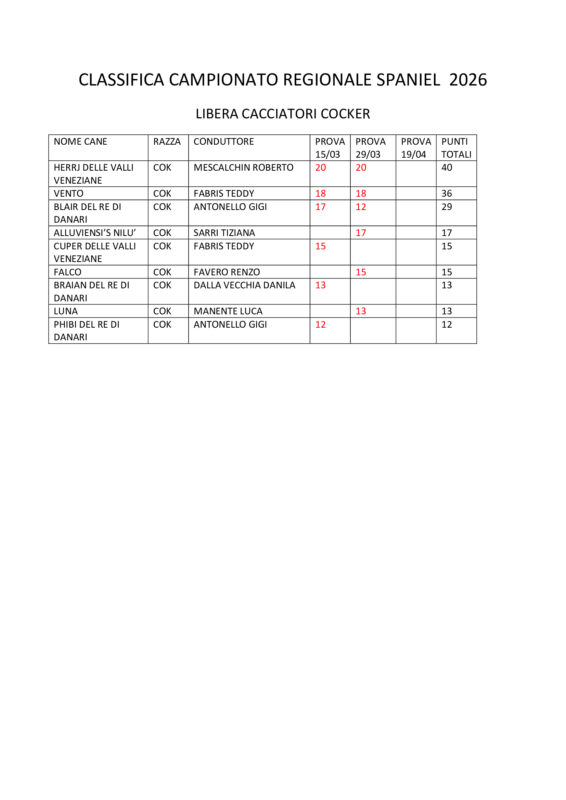 CLASSIFICA CAMPIONATO REGIONALE SPANIEL 2026

LIBERA CACCIATORI COCKER

| NOME CANE | RAZZA | CONDUTTORE | PROVA 15/03 | PROVA 29/03 | PROVA 19/04 | PUNTI TOTALI |
|---|---|---|---|---|---|---|
| HERRJ DELLE VALLI VENEZIANE | COK | MESCALCHIN ROBERTO | 20 | 20 | | 40 |
| VENTO | COK | FABRIS TEDDY | 18 | 18 | | 36 |
| BLAIR DEL RE DI DANARI | COK | ANTONELLO GIGI | 17 | 12 | | 29 |
| ALLUVIENSI'S NILU' | COK | SARRI TIZIANA | | 17 | | 17 |
| CUPER DELLE VALLI VENEZIANE | COK | FABRIS TEDDY | 15 | | | 15 |
| FALCO | COK | FAVERO RENZO | | 15 | | 15 |
| BRAIAN DEL RE DI DANARI | COK | DALLA VECCHIA DANILA | 13 | | | 13 |
| LUNA | COK | MANENTE LUCA | | 13 | | 13 |
| PHIBI DEL RE DI DANARI | COK | ANTONELLO GIGI | 12 | | | 12 |